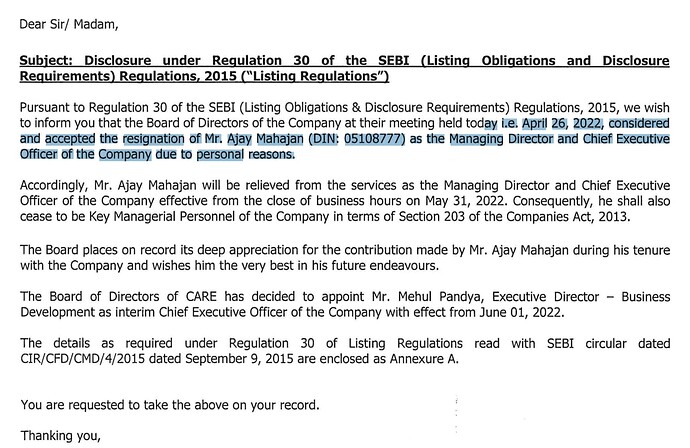 Dear Sir/ Madam,

Subject: Disclosure under Regulation 30 of the SEBI (Listing Obligations and Disclosure Requirements) Regulations, 2015 ("Listing Regulations")

Pursuant to Regulation 30 of the SEBI (Listing Obligations & Disclosure Requirements) Regulations, 2015, we wish to inform you that the Board of Directors of the Company at their meeting held today i.e. April 26, 2022, considered and accepted the resignation of Mr. Ajay Mahajan (DIN: 05108777) as the Managing Director and Chief Executive Officer of the Company due to personal reasons.

Accordingly, Mr. Ajay Mahajan will be relieved from the services as the Managing Director and Chief Executive Officer of the Company effective from the close of business hours on May 31, 2022. Consequently, he shall also cease to be Key Managerial Personnel of the Company in terms of Section 203 of the Companies Act, 2013.

The Board places on record its deep appreciation for the contribution made by Mr. Ajay Mahajan during his tenure with the Company and wishes him the very best in his future endeavours.

The Board of Directors of CARE has decided to appoint Mr. Mehul Pandya, Executive Director – Business Development as interim Chief Executive Officer of the Company with effect from June 01, 2022.

The details as required under Regulation 30 of Listing Regulations read with SEBI circular dated CIR/CFD/CMD/4/2015 dated September 9, 2015 are enclosed as Annexure A.

You are requested to take the above on your record.

Thanking you,